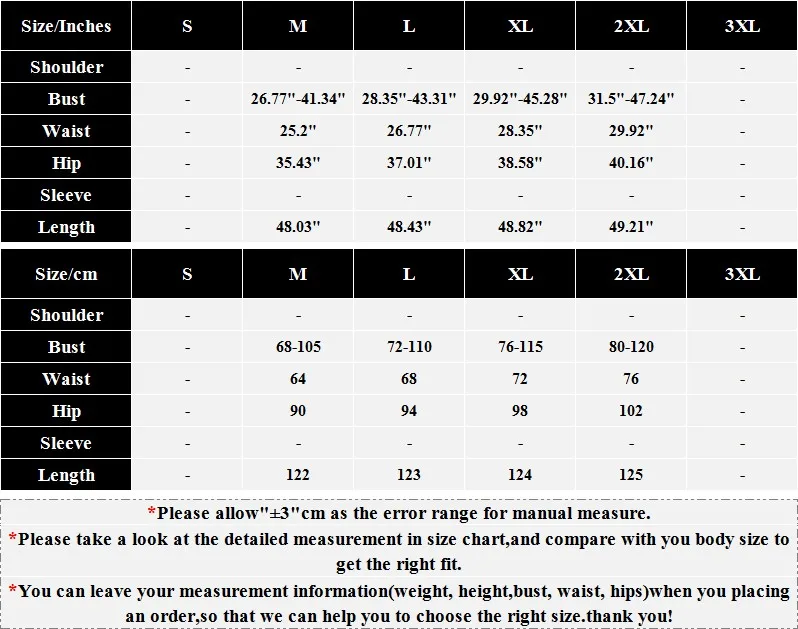 | Size/Inches | S | M | L | XL | 2XL | 3XL |
|---|---|---|---|---|---|---|
| Shoulder | - | - | - | - | - | - |
| Bust | - | 26.77"-41.34" | 28.35"-43.31" | 29.92"-45.28" | 31.5"-47.24" | - |
| Waist | - | 25.2" | 26.77" | 28.35" | 29.92" | - |
| Hip | - | 35.43" | 37.01" | 38.58" | 40.16" | - |
| Sleeve | - | - | - | - | - | - |
| Length | - | 48.03" | 48.43" | 48.82" | 49.21" | - |

| Size/cm | S | M | L | XL | 2XL | 3XL |
|---|---|---|---|---|---|---|
| Shoulder | - | - | - | - | - | - |
| Bust | - | 68-105 | 72-110 | 76-115 | 80-120 | - |
| Waist | - | 64 | 68 | 72 | 76 | - |
| Hip | - | 90 | 94 | 98 | 102 | - |
| Sleeve | - | - | - | - | - | - |
| Length | - | 122 | 123 | 124 | 125 | - |

*Please allow"±3"cm as the error range for manual measure.
*Please take a look at the detailed measurement in size chart,and compare with you body size to get the right fit.
*You can leave your measurement information(weight, height,bust, waist, hips)when you placing an order,so that we can help you to choose the right size.thank you!